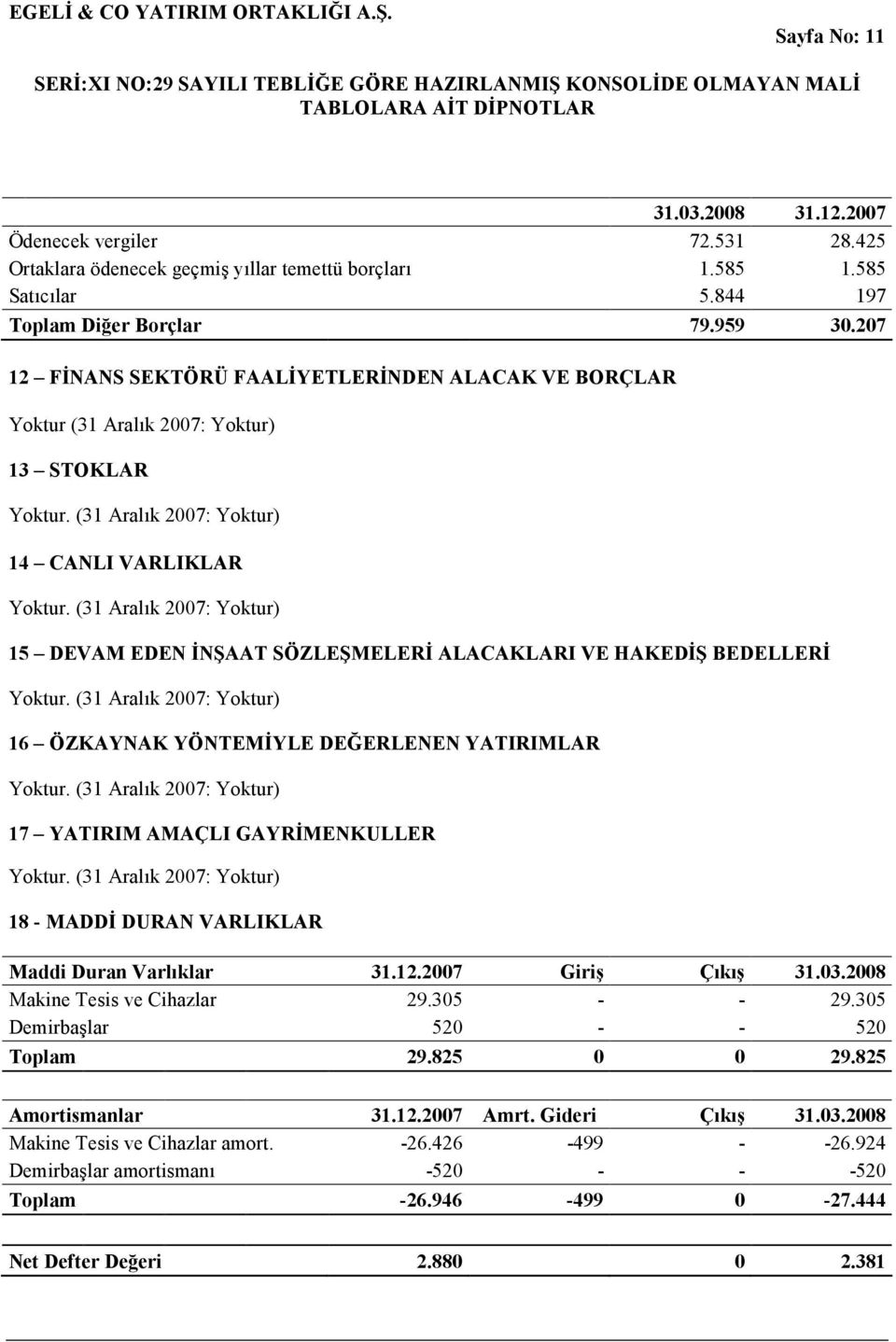 EGELİ & CO YATIRIM ORTAKLIĞI A.Ş.

Sayfa No: 11

SERİ:XI NO:29 SAYILI TEBLİĞE GÖRE HAZIRLANMIŞ KONSOLİDE OLMAYAN MALİ TABLOLARA AİT DİPNOTLAR

| | 31.03.2008 | 31.12.2007 |
|---|---|---|
| Ödenecek vergiler | 72.531 | 28.425 |
| Ortaklara ödenecek geçmiş yıllar temettü borçları | 1.585 | 1.585 |
| Satıcılar | 5.844 | 197 |
| Toplam Diğer Borçlar | 79.959 | 30.207 |

12 – FİNANS SEKTÖRÜ FAALİYETLERİNDEN ALACAK VE BORÇLAR

Yoktur (31 Aralık 2007: Yoktur)

13 – STOKLAR

Yoktur. (31 Aralık 2007: Yoktur)

14 – CANLI VARLIKLAR

Yoktur. (31 Aralık 2007: Yoktur)

15 – DEVAM EDEN İNŞAAT SÖZLEŞMELERİ ALACAKLARI VE HAKEDİŞ BEDELLERİ

Yoktur. (31 Aralık 2007: Yoktur)

16 – ÖZKAYNAK YÖNTEMİYLE DEĞERLENEN YATIRIMLAR

Yoktur. (31 Aralık 2007: Yoktur)

17 – YATIRIM AMAÇLI GAYRİMENKULLER

Yoktur. (31 Aralık 2007: Yoktur)

18 - MADDİ DURAN VARLIKLAR

| Maddi Duran Varlıklar | 31.12.2007 | Giriş | Çıkış | 31.03.2008 |
|---|---|---|---|---|
| Makine Tesis ve Cihazlar | 29.305 | - | - | 29.305 |
| Demirbaşlar | 520 | - | - | 520 |
| Toplam | 29.825 | 0 | 0 | 29.825 |

| Amortismanlar | 31.12.2007 | Amrt. Gideri | Çıkış | 31.03.2008 |
|---|---|---|---|---|
| Makine Tesis ve Cihazlar amort. | -26.426 | -499 | - | -26.924 |
| Demirbaşlar amortismanı | -520 | - | - | -520 |
| Toplam | -26.946 | -499 | 0 | -27.444 |

| Net Defter Değeri | 2.880 | | 0 | 2.381 |
|---|---|---|---|---|